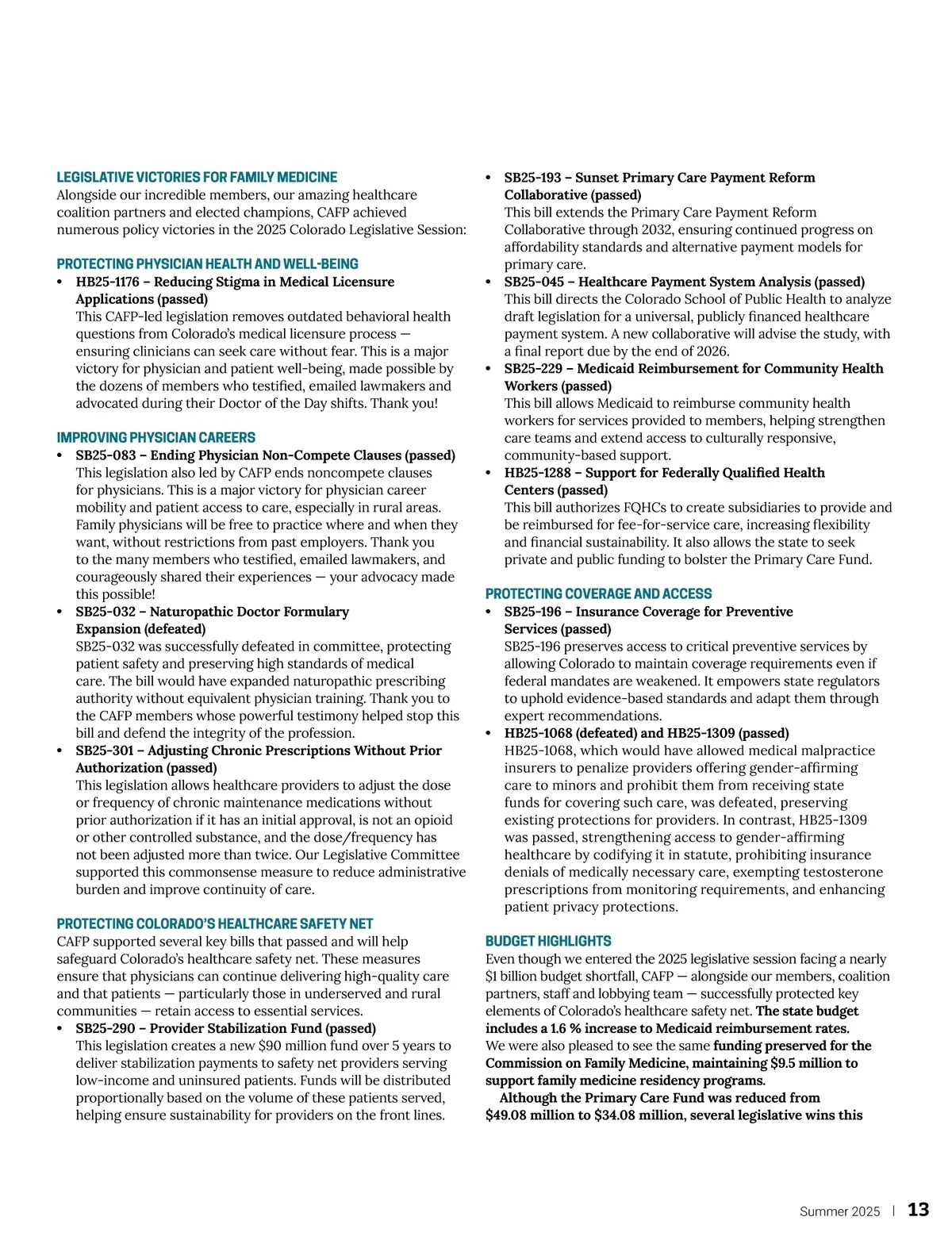 LEGISLATIVE VICTORIES FOR FAMILY MEDICINE
Alongside our incredible members, our amazing healthcare coalition partners and elected champions, CAFP achieved numerous policy victories in the 2025 Colorado Legislative Session:

PROTECTING PHYSICIAN HEALTH AND WELL-BEING
• HB25-1176 – Reducing Stigma in Medical Licensure Applications (passed)
This CAFP-led legislation removes outdated behavioral health questions from Colorado's medical licensure process — ensuring clinicians can seek care without fear. This is a major victory for physician and patient well-being, made possible by the dozens of members who testified, emailed lawmakers and advocated during their Doctor of the Day shifts. Thank you!

IMPROVING PHYSICIAN CAREERS
• SB25-083 – Ending Physician Non-Compete Clauses (passed)
This legislation also led by CAFP ends noncompete clauses for physicians. This is a major victory for physician career mobility and patient access to care, especially in rural areas. Family physicians will be free to practice where and when they want, without restrictions from past employers. Thank you to the many members who testified, emailed lawmakers, and courageously shared their experiences — your advocacy made this possible!
• SB25-032 – Naturopathic Doctor Formulary Expansion (defeated)
SB25-032 was successfully defeated in committee, protecting patient safety and preserving high standards of medical care. The bill would have expanded naturopathic prescribing authority without equivalent physician training. Thank you to the CAFP members whose powerful testimony helped stop this bill and defend the integrity of the profession.
• SB25-301 – Adjusting Chronic Prescriptions Without Prior Authorization (passed)
This legislation allows healthcare providers to adjust the dose or frequency of chronic maintenance medications without prior authorization if it has an initial approval, is not an opioid or other controlled substance, and the dose/frequency has not been adjusted more than twice. Our Legislative Committee supported this commonsense measure to reduce administrative burden and improve continuity of care.

PROTECTING COLORADO'S HEALTHCARE SAFETY NET
CAFP supported several key bills that passed and will help safeguard Colorado's healthcare safety net. These measures ensure that physicians can continue delivering high-quality care and that patients — particularly those in underserved and rural communities — retain access to essential services.
• SB25-290 – Provider Stabilization Fund (passed)
This legislation creates a new $90 million fund over 5 years to deliver stabilization payments to safety net providers serving low-income and uninsured patients. Funds will be distributed proportionally based on the volume of these patients served, helping ensure sustainability for providers on the front lines.
• SB25-193 – Sunset Primary Care Payment Reform Collaborative (passed)
This bill extends the Primary Care Payment Reform Collaborative through 2032, ensuring continued progress on affordability standards and alternative payment models for primary care.
• SB25-045 – Healthcare Payment System Analysis (passed)
This bill directs the Colorado School of Public Health to analyze draft legislation for a universal, publicly financed healthcare payment system. A new collaborative will advise the study, with a final report due by the end of 2026.
• SB25-229 – Medicaid Reimbursement for Community Health Workers (passed)
This bill allows Medicaid to reimburse community health workers for services provided to members, helping strengthen care teams and extend access to culturally responsive, community-based support.
• HB25-1288 – Support for Federally Qualified Health Centers (passed)
This bill authorizes FQHCs to create subsidiaries to provide and be reimbursed for fee-for-service care, increasing flexibility and financial sustainability. It also allows the state to seek private and public funding to bolster the Primary Care Fund.

PROTECTING COVERAGE AND ACCESS
• SB25-196 – Insurance Coverage for Preventive Services (passed)
SB25-196 preserves access to critical preventive services by allowing Colorado to maintain coverage requirements even if federal mandates are weakened. It empowers state regulators to uphold evidence-based standards and adapt them through expert recommendations.
• HB25-1068 (defeated) and HB25-1309 (passed)
HB25-1068, which would have allowed medical malpractice insurers to penalize providers offering gender-affirming care to minors and prohibit them from receiving state funds for covering such care, was defeated, preserving existing protections for providers. In contrast, HB25-1309 was passed, strengthening access to gender-affirming healthcare by codifying it in statute, prohibiting insurance denials of medically necessary care, exempting testosterone prescriptions from monitoring requirements, and enhancing patient privacy protections.

BUDGET HIGHLIGHTS
Even though we entered the 2025 legislative session facing a nearly $1 billion budget shortfall, CAFP — alongside our members, coalition partners, staff and lobbying team — successfully protected key elements of Colorado's healthcare safety net. The state budget includes a 1.6 % increase to Medicaid reimbursement rates.
We were also pleased to see the same funding preserved for the Commission on Family Medicine, maintaining $9.5 million to support family medicine residency programs.
Although the Primary Care Fund was reduced from $49.08 million to $34.08 million, several legislative wins this

Summer 2025 | 13